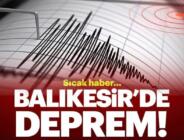 Sıcak haber...
BALIKESİR'DE DEPREM!